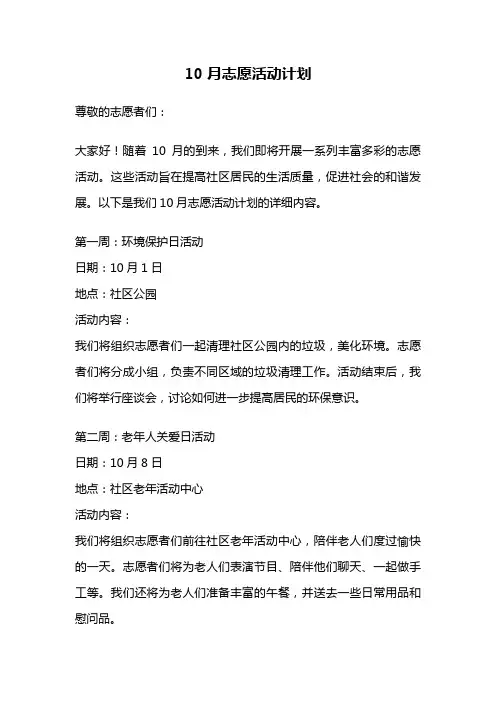 10 月志愿活动计划

尊敬的志愿者们：

大家好！随着 10 月的到来，我们即将开展一系列丰富多彩的志愿活动。这些活动旨在提高社区居民的生活质量，促进社会的和谐发展。以下是我们 10 月志愿活动计划的详细内容。

第一周：环境保护日活动
日期：10 月 1 日
地点：社区公园
活动内容：
我们将组织志愿者们一起清理社区公园内的垃圾，美化环境。志愿者们将分成小组，负责不同区域的垃圾清理工作。活动结束后，我们将举行座谈会，讨论如何进一步提高居民的环保意识。

第二周：老年人关爱日活动
日期：10 月 8 日
地点：社区老年活动中心
活动内容：
我们将组织志愿者们前往社区老年活动中心，陪伴老人们度过愉快的一天。志愿者们将为老人们表演节目、陪伴他们聊天、一起做手工等。我们还将为老人们准备丰富的午餐，并送去一些日常用品和慰问品。